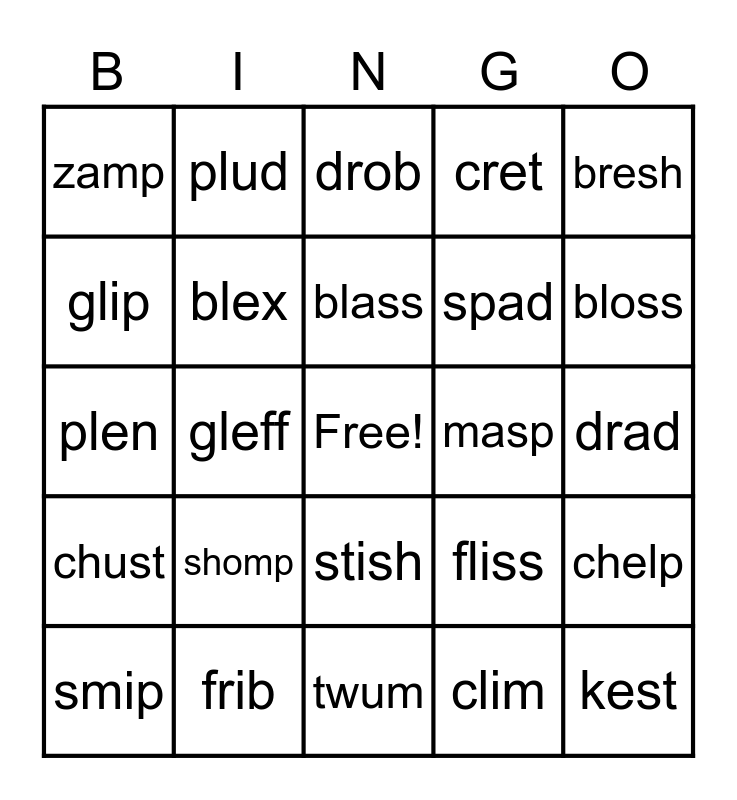 | B | I | N | G | O |
|---|---|---|---|---|
| zamp | plud | drob | cret | bresh |
| glip | blex | blass | spad | bloss |
| plen | gleff | Free! | masp | drad |
| chust | shomp | stish | fliss | chelp |
| smip | frib | twum | clim | kest |